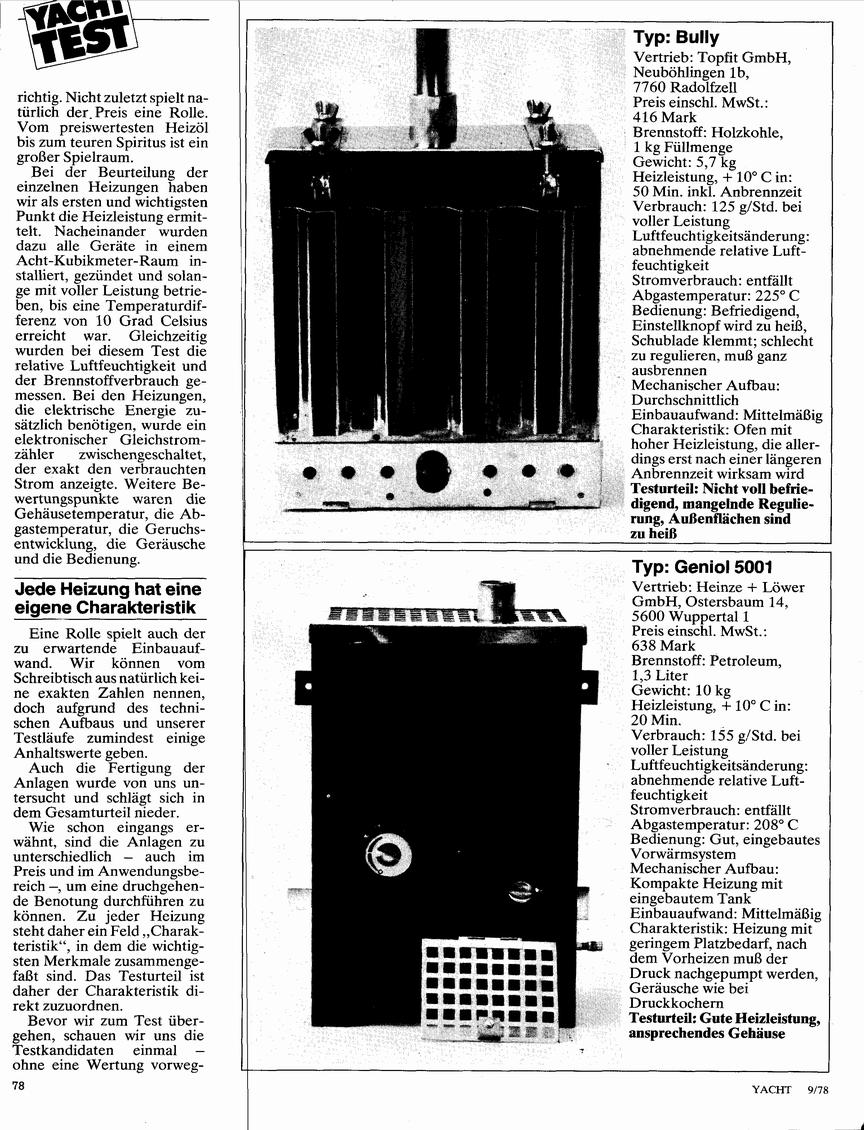 YACHT TEST

richtig. Nicht zuletzt spielt natürlich der Preis eine Rolle. Vom preiswertesten Heizöl bis zum teuren Spiritus ist ein großer Spielraum.

Bei der Beurteilung der einzelnen Heizungen haben wir als ersten und wichtigsten Punkt die Heizleistung ermittelt. Nacheinander wurden dazu alle Geräte in einem Acht-Kubikmeter-Raum installiert, gezündet und solange mit voller Leistung betrieben, bis eine Temperaturdifferenz von 10 Grad Celsius erreicht war. Gleichzeitig wurden bei diesem Test die relative Luftfeuchtigkeit und der Brennstoffverbrauch gemessen. Bei den Heizungen, die elektrische Energie zusätzlich benötigen, wurde ein elektronischer Gleichstromzähler zwischengeschaltet, der exakt den verbrauchten Strom anzeigte. Weitere Bewertungspunkte waren die Gehäusetemperatur, die Abgastemperatur, die Geruchsentwicklung, die Geräusche und die Bedienung.

Jede Heizung hat eine eigene Charakteristik

Eine Rolle spielt auch der zu erwartende Einbauaufwand. Wir können vom Schreibtisch aus natürlich keine exakten Zahlen nennen, doch aufgrund des technischen Aufbaus und unserer Testläufe zumindest einige Anhaltswerte geben.

Auch die Fertigung der Anlagen wurde von uns untersucht und schlägt sich in dem Gesamturteil nieder.

Wie schon eingangs erwähnt, sind die Anlagen zu unterschiedlich – auch im Preis und im Anwendungsbereich –, um eine druchgehende Benotung durchführen zu können. Zu jeder Heizung steht daher ein Feld „Charakteristik“, in dem die wichtigsten Merkmale zusammengefaßt sind. Das Testurteil ist daher der Charakteristik direkt zuzuordnen.

Bevor wir zum Test übergehen, schauen wir uns die Testkandidaten einmal – ohne eine Wertung vorweg-

78

Typ: Bully
Vertrieb: Topfit GmbH, Neuböhlingen 1b, 7760 Radolfzell
Preis einschl. MwSt.: 416 Mark
Brennstoff: Holzkohle, 1 kg Füllmenge
Gewicht: 5,7 kg
Heizleistung, + 10° C in: 50 Min. inkl. Anbrennzeit
Verbrauch: 125 g/Std. bei voller Leistung
Luftfeuchtigkeitsänderung: abnehmende relative Luftfeuchtigkeit
Stromverbrauch: entfällt
Abgastemperatur: 225° C
Bedienung: Befriedigend, Einstellknopf wird zu heiß, Schublade klemmt; schlecht zu regulieren, muß ganz ausbrennen
Mechanischer Aufbau: Durchschnittlich
Einbauaufwand: Mittelmäßig
Charakteristik: Ofen mit hoher Heizleistung, die allerdings erst nach einer längeren Anbrennzeit wirksam wird
Testurteil: Nicht voll befriedigend, mangelnde Regulierung, Außenflächen sind zu heiß

Typ: Geniol 5001
Vertrieb: Heinze + Löwer GmbH, Ostersbaum 14, 5600 Wuppertal 1
Preis einschl. MwSt.: 638 Mark
Brennstoff: Petroleum, 1,3 Liter
Gewicht: 10 kg
Heizleistung, + 10° C in: 20 Min.
Verbrauch: 155 g/Std. bei voller Leistung
Luftfeuchtigkeitsänderung: abnehmende relative Luftfeuchtigkeit
Stromverbrauch: entfällt
Abgastemperatur: 208° C
Bedienung: Gut, eingebautes Vorwärmsystem
Mechanischer Aufbau: Kompakte Heizung mit eingebautem Tank
Einbauaufwand: Mittelmäßig
Charakteristik: Heizung mit geringem Platzbedarf, nach dem Vorheizen muß der Druck nachgepumpt werden, Geräusche wie bei Druckkochern
Testurteil: Gute Heizleistung, ansprechendes Gehäuse

YACHT 9/78